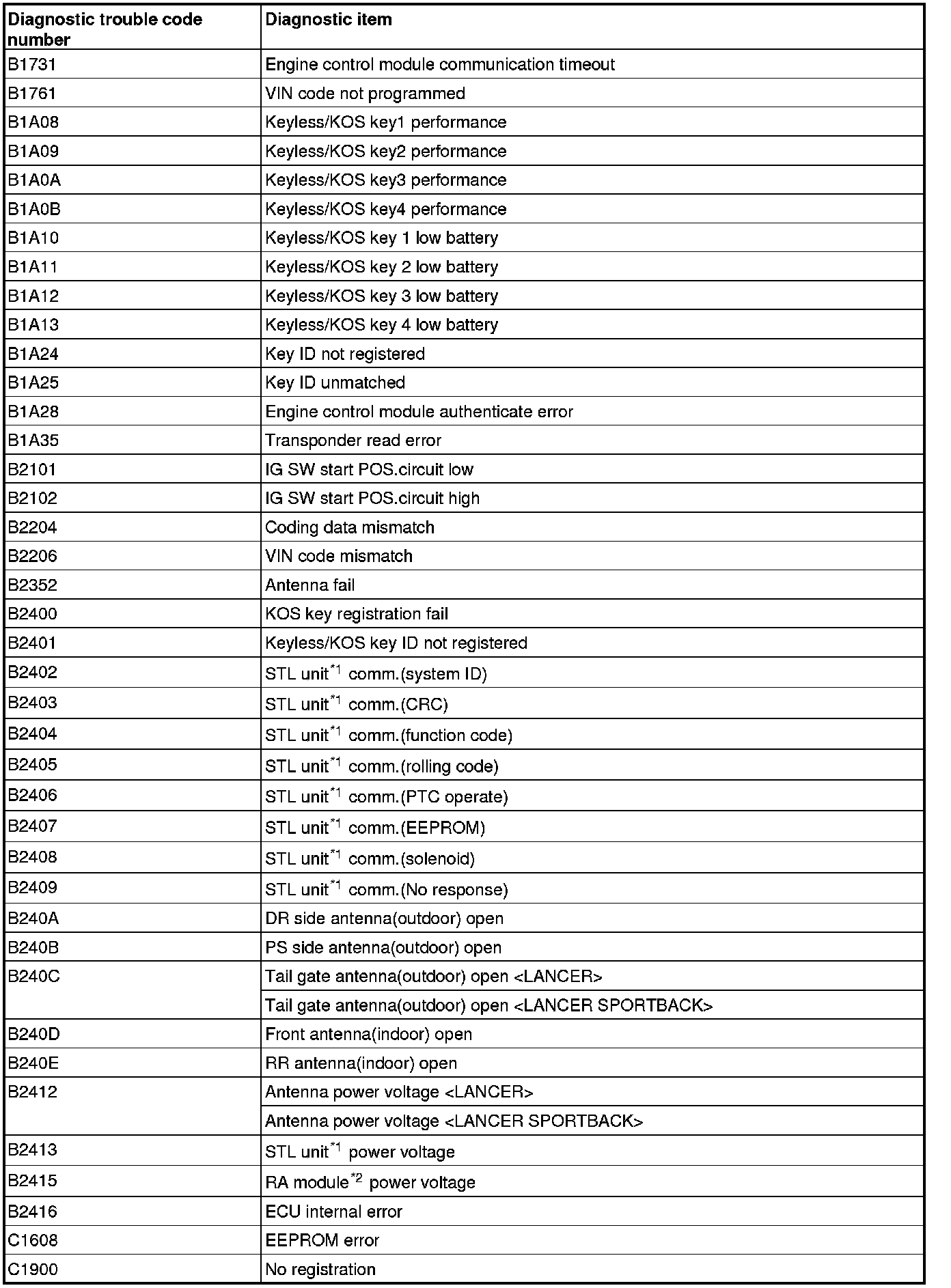 | Diagnostic trouble code number | Diagnostic item |
|---|---|
| B1731 | Engine control module communication timeout |
| B1761 | VIN code not programmed |
| B1A08 | Keyless/KOS key1 performance |
| B1A09 | Keyless/KOS key2 performance |
| B1A0A | Keyless/KOS key3 performance |
| B1A0B | Keyless/KOS key4 performance |
| B1A10 | Keyless/KOS key 1 low battery |
| B1A11 | Keyless/KOS key 2 low battery |
| B1A12 | Keyless/KOS key 3 low battery |
| B1A13 | Keyless/KOS key 4 low battery |
| B1A24 | Key ID not registered |
| B1A25 | Key ID unmatched |
| B1A28 | Engine control module authenticate error |
| B1A35 | Transponder read error |
| B2101 | IG SW start POS.circuit low |
| B2102 | IG SW start POS.circuit high |
| B2204 | Coding data mismatch |
| B2206 | VIN code mismatch |
| B2352 | Antenna fail |
| B2400 | KOS key registration fail |
| B2401 | Keyless/KOS key ID not registered |
| B2402 | STL unit$^{*1}$ comm.(system ID) |
| B2403 | STL unit$^{*1}$ comm.(CRC) |
| B2404 | STL unit$^{*1}$ comm.(function code) |
| B2405 | STL unit$^{*1}$ comm.(rolling code) |
| B2406 | STL unit$^{*1}$ comm.(PTC operate) |
| B2407 | STL unit$^{*1}$ comm.(EEPROM) |
| B2408 | STL unit$^{*1}$ comm.(solenoid) |
| B2409 | STL unit$^{*1}$ comm.(No response) |
| B240A | DR side antenna(outdoor) open |
| B240B | PS side antenna(outdoor) open |
| B240C | Tail gate antenna(outdoor) open <LANCER> |
| | Tail gate antenna(outdoor) open <LANCER SPORTBACK> |
| B240D | Front antenna(indoor) open |
| B240E | RR antenna(indoor) open |
| B2412 | Antenna power voltage <LANCER> |
| | Antenna power voltage <LANCER SPORTBACK> |
| B2413 | STL unit$^{*1}$ power voltage |
| B2415 | RA module$^{*2}$ power voltage |
| B2416 | ECU internal error |
| C1608 | EEPROM error |
| C1900 | No registration |